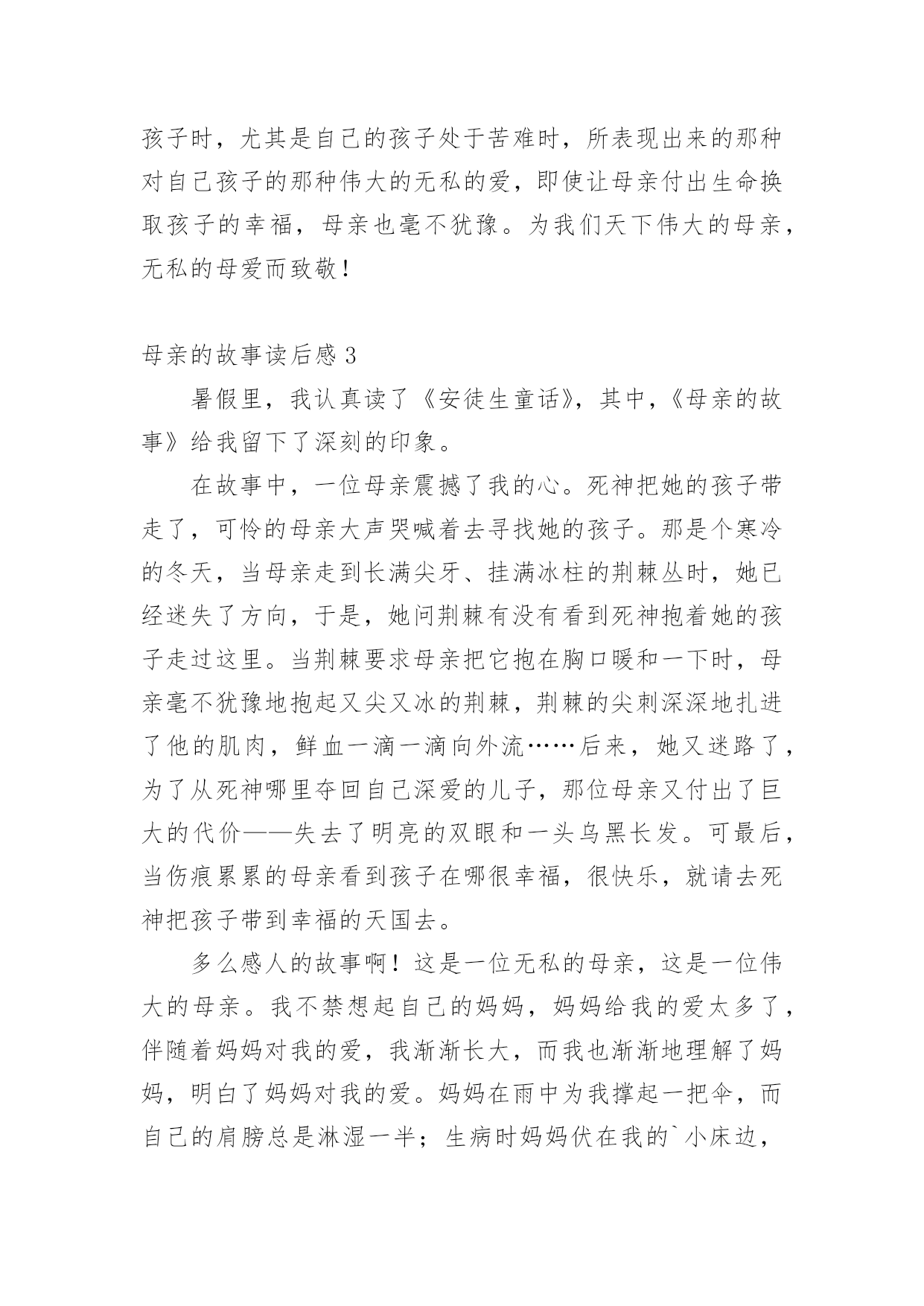 孩子时，尤其是自己的孩子处于苦难时，所表现出来的那种对自己孩子的那种伟大的无私的爱，即使让母亲付出生命换取孩子的幸福，母亲也毫不犹豫。为我们天下伟大的母亲，无私的母爱而致敬！

母亲的故事读后感 3

暑假里，我认真读了《安徒生童话》，其中，《母亲的故事》给我留下了深刻的印象。

在故事中，一位母亲震撼了我的心。死神把她的孩子带走了，可怜的母亲大声哭喊着去寻找她的孩子。那是个寒冷的冬天，当母亲走到长满尖牙、挂满冰柱的荆棘丛时，她已经迷失了方向，于是，她问荆棘有没有看到死神抱着她的孩子走过这里。当荆棘要求母亲把它抱在胸口暖和一下时，母亲毫不犹豫地抱起又尖又冰的荆棘，荆棘的尖刺深深地扎进了他的肌肉，鲜血一滴一滴向外流……后来，她又迷路了，为了从死神哪里夺回自己深爱的儿子，那位母亲又付出了巨大的代价——失去了明亮的双眼和一头乌黑长发。可最后，当伤痕累累的母亲看到孩子在哪很幸福，很快乐，就请去死神把孩子带到幸福的天国去。

多么感人的故事啊！这是一位无私的母亲，这是一位伟大的母亲。我不禁想起自己的妈妈，妈妈给我的爱太多了，伴随着妈妈对我的爱，我渐渐长大，而我也渐渐地理解了妈妈，明白了妈妈对我的爱。妈妈在雨中为我撑起一把伞，而自己的肩膀总是淋湿一半；生病时妈妈伏在我的`小床边，